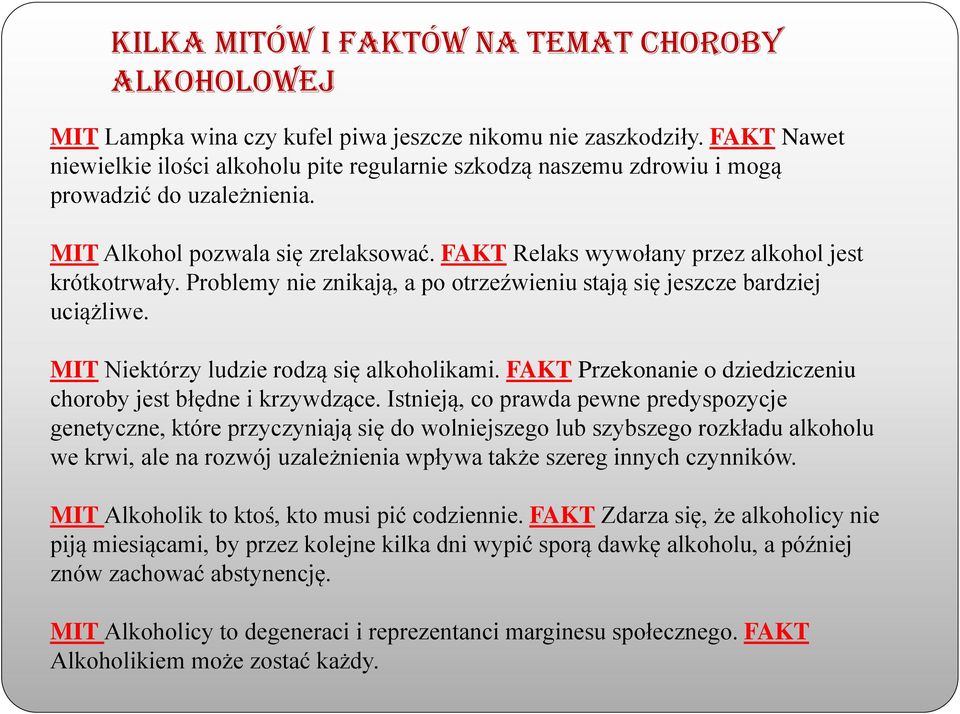 KILKA MITÓW I FAKTÓW NA TEMAT CHOROBY ALKOHOLOWEJ

MIT Lampka wina czy kufel piwa jeszcze nikomu nie zaszkodziły. FAKT Nawet niewielkie ilości alkoholu pite regularnie szkodzą naszemu zdrowiu i mogą prowadzić do uzależnienia.

MIT Alkohol pozwala się zrelaksować. FAKT Relaks wywołany przez alkohol jest krótkotrwały. Problemy nie znikają, a po otrzeźwieniu stają się jeszcze bardziej uciążliwe.

MIT Niektórzy ludzie rodzą się alkoholikami. FAKT Przekonanie o dziedziczeniu choroby jest błędne i krzywdzące. Istnieją, co prawda pewne predyspozycje genetyczne, które przyczyniają się do wolniejszego lub szybszego rozkładu alkoholu we krwi, ale na rozwój uzależnienia wpływa także szereg innych czynników.

MIT Alkoholik to ktoś, kto musi pić codziennie. FAKT Zdarza się, że alkoholicy nie piją miesiącami, by przez kolejne kilka dni wypić sporą dawkę alkoholu, a później znów zachować abstynencję.

MIT Alkoholicy to degeneraci i reprezentanci marginesu społecznego. FAKT Alkoholikiem może zostać każdy.